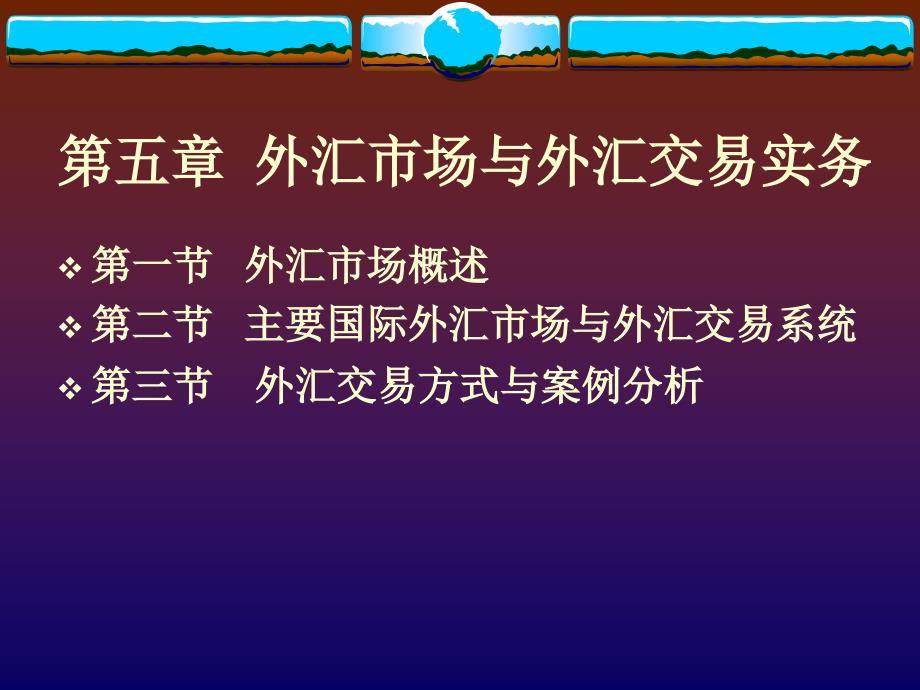 第五章 外汇市场与外汇交易实务

❖ 第一节 外汇市场概述
❖ 第二节 主要国际外汇市场与外汇交易系统
❖ 第三节 外汇交易方式与案例分析